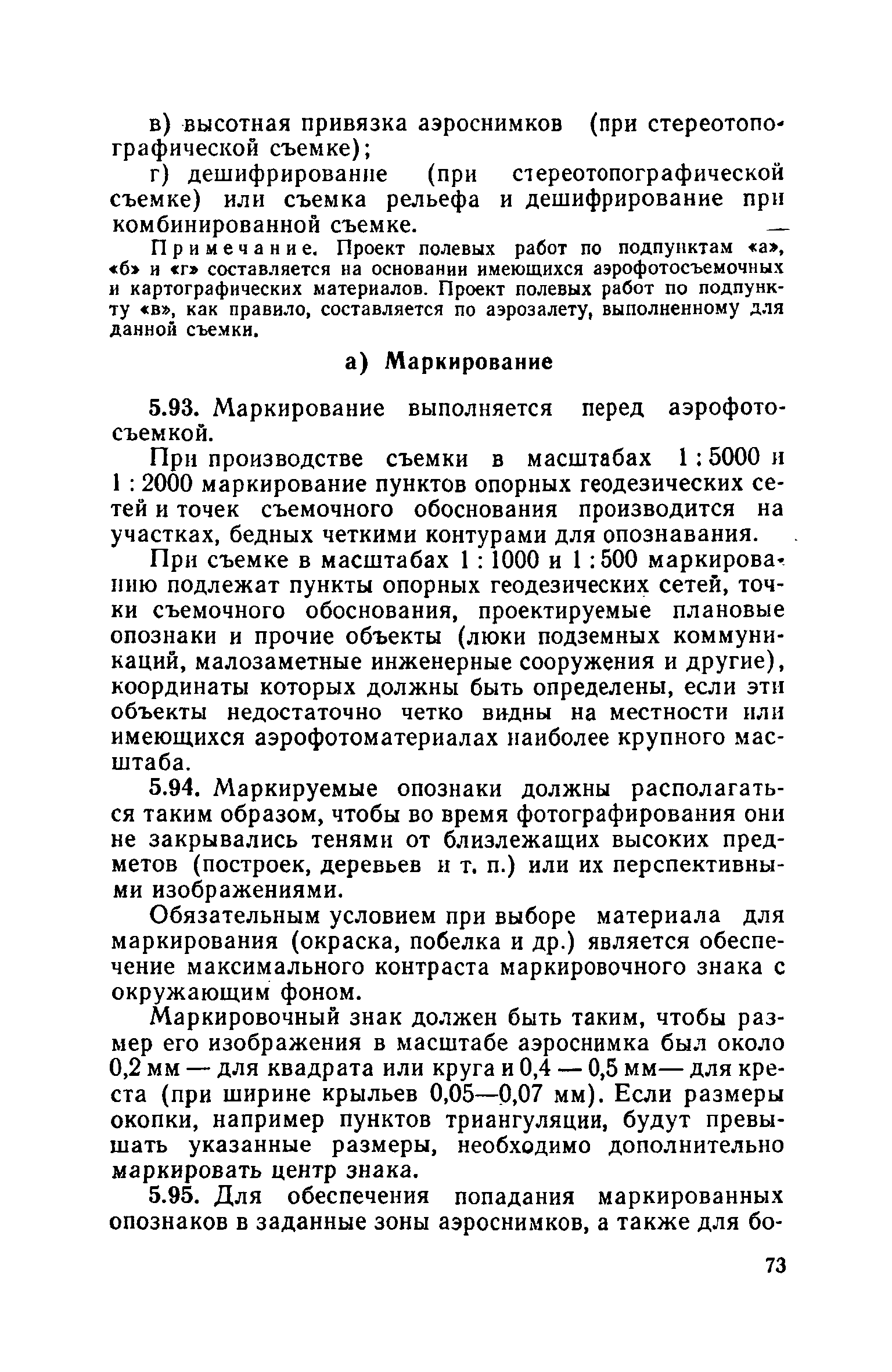 в) высотная привязка аэроснимков (при стереотопографической съемке);

г) дешифрирование (при стереотопографической съемке) или съемка рельефа и дешифрирование при комбинированной съемке.

Примечание. Проект полевых работ по подпунктам «а», «б» и «г» составляется на основании имеющихся аэрофотосъемочных и картографических материалов. Проект полевых работ по подпункту «в», как правило, составляется по аэрозалету, выполненному для данной съемки.

а) Маркирование

5.93. Маркирование выполняется перед аэрофотосъемкой.

При производстве съемки в масштабах 1 : 5000 и 1 : 2000 маркирование пунктов опорных геодезических сетей и точек съемочного обоснования производится на участках, бедных четкими контурами для опознавания.

При съемке в масштабах 1 : 1000 и 1 : 500 маркированию подлежат пункты опорных геодезических сетей, точки съемочного обоснования, проектируемые плановые опознаки и прочие объекты (люки подземных коммуникаций, малозаметные инженерные сооружения и другие), координаты которых должны быть определены, если эти объекты недостаточно четко видны на местности или имеющихся аэрофотоматериалах наиболее крупного масштаба.

5.94. Маркируемые опознаки должны располагаться таким образом, чтобы во время фотографирования они не закрывались тенями от близлежащих высоких предметов (построек, деревьев и т. п.) или их перспективными изображениями.

Обязательным условием при выборе материала для маркирования (окраска, побелка и др.) является обеспечение максимального контраста маркировочного знака с окружающим фоном.

Маркировочный знак должен быть таким, чтобы размер его изображения в масштабе аэроснимка был около 0,2 мм — для квадрата или круга и 0,4 — 0,5 мм — для креста (при ширине крыльев 0,05—0,07 мм). Если размеры окопки, например пунктов триангуляции, будут превышать указанные размеры, необходимо дополнительно маркировать центр знака.

5.95. Для обеспечения попадания маркированных опознаков в заданные зоны аэроснимков, а также для бо-

73